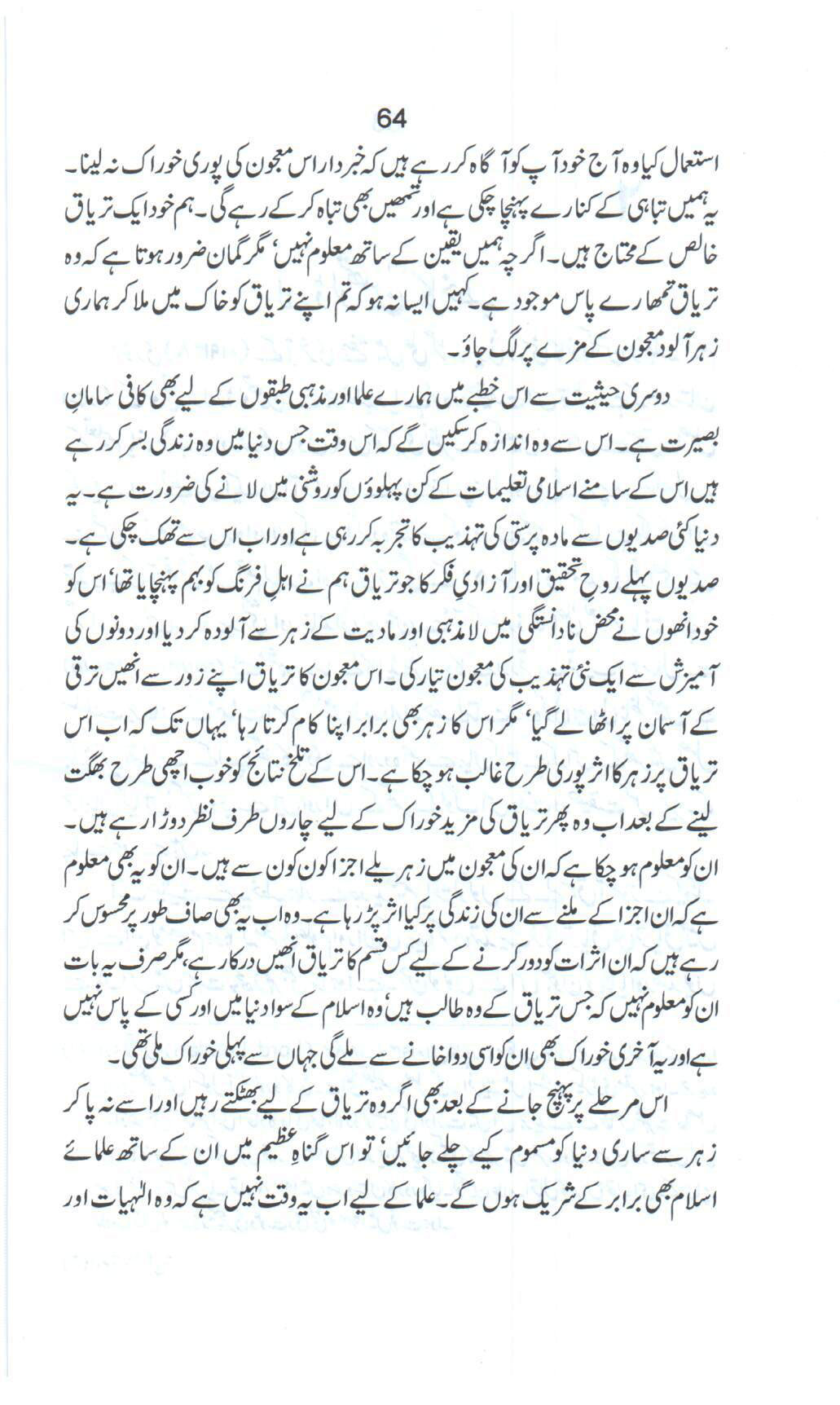 64

استعمال کیا وہ آج خود آپ کو آگاہ کر رہے ہیں کہ خبردار اس معجون کی پوری خوراک نہ لینا۔ یہ ہمیں تباہی کے کنارے پہنچا چکی ہے اور تمھیں بھی تباہ کر کے رہے گی۔ ہم خود ایک تریاق خالص کے محتاج ہیں۔ اگر چہ ہمیں یقین کے ساتھ معلوم نہیں' مگر گمان ضرور ہوتا ہے کہ وہ تریاق تمھارے پاس موجود ہے۔ کہیں ایسا نہ ہو کہ تم اپنے تریاق کو خاک میں ملا کر ہماری زہر آلود معجون کے مزے پر لگ جاؤ۔

دوسری حیثیت سے اس خطبے میں ہمارے علما اور مذہبی طبقوں کے لیے بھی کافی سامانِ بصیرت ہے۔ اس سے وہ اندازہ کر سکیں گے کہ اس وقت جس دنیا میں وہ زندگی بسر کر رہے ہیں اس کے سامنے اسلامی تعلیمات کے کن پہلوؤں کو روشنی میں لانے کی ضرورت ہے۔ یہ دنیا کئی صدیوں سے مادہ پرستی کی تہذیب کا تجربہ کر رہی ہے اور اب اس سے تھک چکی ہے۔ صدیوں پہلے روحِ تحقیق اور آزادیِ فکر کا جو تریاق ہم نے اہلِ فرنگ کو بہم پہنچایا تھا' اس کو خود انھوں نے محض نادانستگی میں لامذہبی اور مادیت کے زہر سے آلودہ کر دیا اور دونوں کی آمیزش سے ایک نئی تہذیب کی معجون تیار کی۔ اس معجون کا تریاق اپنے زور سے انھیں ترقی کے آسمان پر اٹھا لے گیا' مگر اس کا زہر بھی برابر اپنا کام کرتا رہا' یہاں تک کہ اب اس تریاق پر زہر کا اثر پوری طرح غالب ہو چکا ہے۔ اس کے تلخ نتائج کو خوب اچھی طرح بھگت لینے کے بعد اب وہ پھر تریاق کی مزید خوراک کے لیے چاروں طرف نظر دوڑا رہے ہیں۔ ان کو معلوم ہو چکا ہے کہ ان کی معجون میں زہریلے اجزا کون کون سے ہیں۔ ان کو یہ بھی معلوم ہے کہ ان اجزا کے ملنے سے ان کی زندگی پر کیا اثر پڑ رہا ہے۔ وہ اب یہ بھی صاف طور پر محسوس کر رہے ہیں کہ ان اثرات کو دور کرنے کے لیے کس قسم کا تریاق انھیں درکار ہے، مگر صرف یہ بات ان کو معلوم نہیں کہ جس تریاق کے وہ طالب ہیں' وہ اسلام کے سوا دنیا میں اور کسی کے پاس نہیں ہے اور یہ آخری خوراک بھی ان کو اسی دواخانے سے ملے گی جہاں سے پہلی خوراک ملی تھی۔

اس مرحلے پر پہنچ جانے کے بعد بھی اگر وہ تریاق کے لیے بھٹکتے رہیں اور اسے نہ پا کر زہر سے ساری دنیا کو مسموم کیے چلے جائیں' تو اس گناہِ عظیم میں ان کے ساتھ علمائے اسلام بھی برابر کے شریک ہوں گے۔ علما کے لیے اب یہ وقت نہیں ہے کہ وہ الٰہیات اور